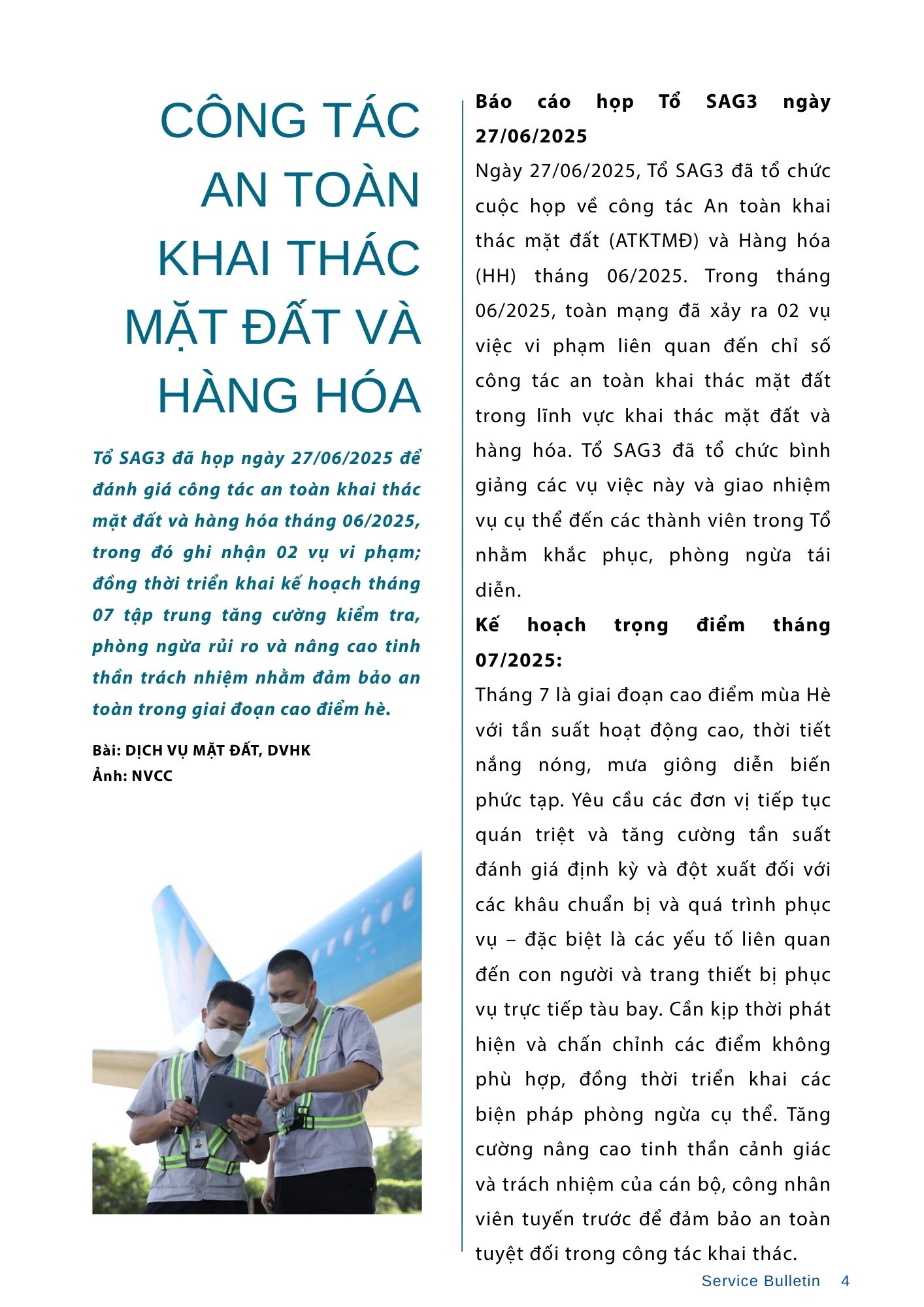 CÔNG TÁC AN TOÀN KHAI THÁC MẶT ĐẤT VÀ HÀNG HÓA

Tổ SAG3 đã họp ngày 27/06/2025 để đánh giá công tác an toàn khai thác mặt đất và hàng hóa tháng 06/2025, trong đó ghi nhận 02 vụ vi phạm; đồng thời triển khai kế hoạch tháng 07 tập trung tăng cường kiểm tra, phòng ngừa rủi ro và nâng cao tinh thần trách nhiệm nhằm đảm bảo an toàn trong giai đoạn cao điểm hè.

Bài: DỊCH VỤ MẶT ĐẤT, DVHK
Ảnh: NVCC

Báo cáo họp Tổ SAG3 ngày 27/06/2025

Ngày 27/06/2025, Tổ SAG3 đã tổ chức cuộc họp về công tác An toàn khai thác mặt đất (ATKTMĐ) và Hàng hóa (HH) tháng 06/2025. Trong tháng 06/2025, toàn mạng đã xảy ra 02 vụ việc vi phạm liên quan đến chỉ số công tác an toàn khai thác mặt đất trong lĩnh vực khai thác mặt đất và hàng hóa. Tổ SAG3 đã tổ chức bình giảng các vụ việc này và giao nhiệm vụ cụ thể đến các thành viên trong Tổ nhằm khắc phục, phòng ngừa tái diễn.

Kế hoạch trọng điểm tháng 07/2025:

Tháng 7 là giai đoạn cao điểm mùa Hè với tần suất hoạt động cao, thời tiết nắng nóng, mưa giông diễn biến phức tạp. Yêu cầu các đơn vị tiếp tục quán triệt và tăng cường tần suất đánh giá định kỳ và đột xuất đối với các khâu chuẩn bị và quá trình phục vụ – đặc biệt là các yếu tố liên quan đến con người và trang thiết bị phục vụ trực tiếp tàu bay. Cần kịp thời phát hiện và chấn chỉnh các điểm không phù hợp, đồng thời triển khai các biện pháp phòng ngừa cụ thể. Tăng cường nâng cao tinh thần cảnh giác và trách nhiệm của cán bộ, công nhân viên tuyến trước để đảm bảo an toàn tuyệt đối trong công tác khai thác.

Service Bulletin 4